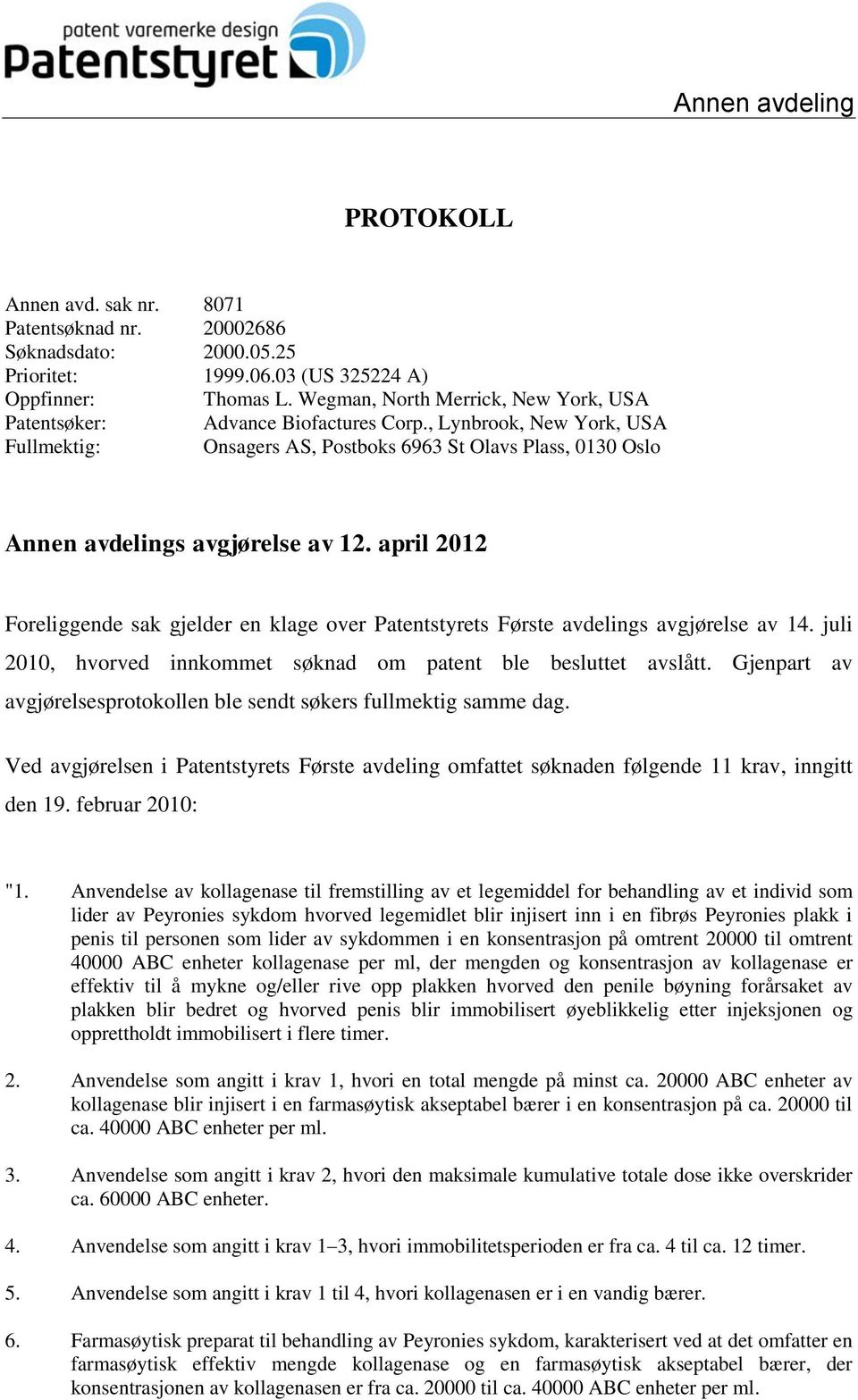 patent varemerke design
Patentstyret

Annen avdeling

PROTOKOLL

Annen avd. sak nr. 8071
Patentsøknad nr. 20002686
Søknadsdato: 2000.05.25
Prioritet: 1999.06.03 (US 325224 A)
Oppfinner: Thomas L. Wegman, North Merrick, New York, USA
Patentsøker: Advance Biofactures Corp., Lynbrook, New York, USA
Fullmektig: Onsagers AS, Postboks 6963 St Olavs Plass, 0130 Oslo

Annen avdelings avgjørelse av 12. april 2012

Foreliggende sak gjelder en klage over Patentstyrets Første avdelings avgjørelse av 14. juli 2010, hvorved innkommet søknad om patent ble besluttet avslått. Gjenpart av avgjørelsesprotokollen ble sendt søkers fullmektig samme dag.

Ved avgjørelsen i Patentstyrets Første avdeling omfattet søknaden følgende 11 krav, inngitt den 19. februar 2010:

"1. Anvendelse av kollagenase til fremstilling av et legemiddel for behandling av et individ som lider av Peyronies sykdom hvorved legemidlet blir injisert inn i en fibrøs Peyronies plakk i penis til personen som lider av sykdommen i en konsentrasjon på omtrent 20000 til omtrent 40000 ABC enheter kollagenase per ml, der mengden og konsentrasjon av kollagenase er effektiv til å mykne og/eller rive opp plakken hvorved den penile bøyning forårsaket av plakken blir bedret og hvorved penis blir immobilisert øyeblikkelig etter injeksjonen og opprettholdt immobilisert i flere timer.

2. Anvendelse som angitt i krav 1, hvori en total mengde på minst ca. 20000 ABC enheter av kollagenase blir injisert i en farmasøytisk akseptabel bærer i en konsentrasjon på ca. 20000 til ca. 40000 ABC enheter per ml.

3. Anvendelse som angitt i krav 2, hvori den maksimale kumulative totale dose ikke overskrider ca. 60000 ABC enheter.

4. Anvendelse som angitt i krav 1–3, hvori immobilitetsperioden er fra ca. 4 til ca. 12 timer.

5. Anvendelse som angitt i krav 1 til 4, hvori kollagenasen er i en vandig bærer.

6. Farmasøytisk preparat til behandling av Peyronies sykdom, karakterisert ved at det omfatter en farmasøytisk effektiv mengde kollagenase og en farmasøytisk akseptabel bærer, der konsentrasjonen av kollagenasen er fra ca. 20000 til ca. 40000 ABC enheter per ml.